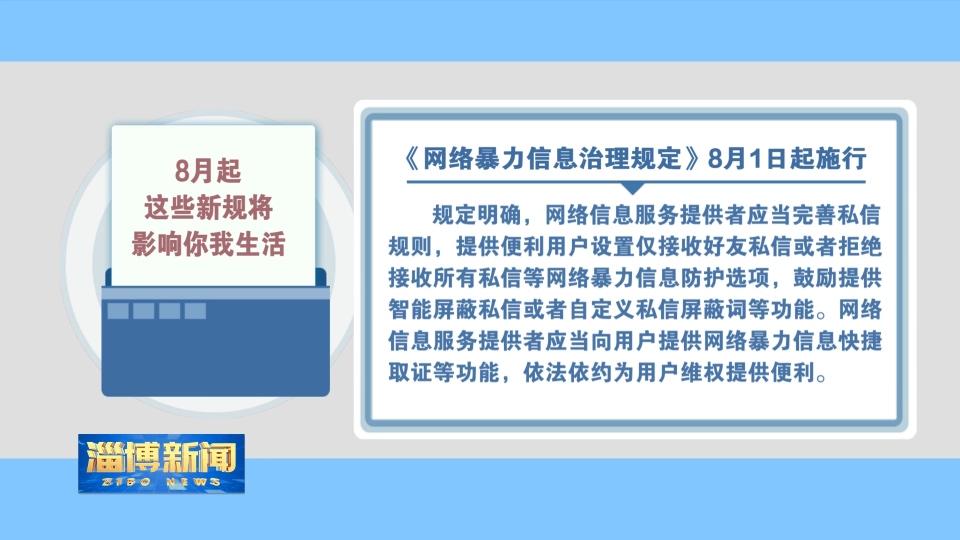 8月起
这些新规将
影响你我生活

《网络暴力信息治理规定》8月1日起施行

规定明确，网络信息服务提供者应当完善私信规则，提供便利用户设置仅接收好友私信或者拒绝接收所有私信等网络暴力信息防护选项，鼓励提供智能屏蔽私信或者自定义私信屏蔽词等功能。网络信息服务提供者应当向用户提供网络暴力信息快捷取证等功能，依法依约为用户维权提供便利。

淄博新闻
ZIBO NEWS